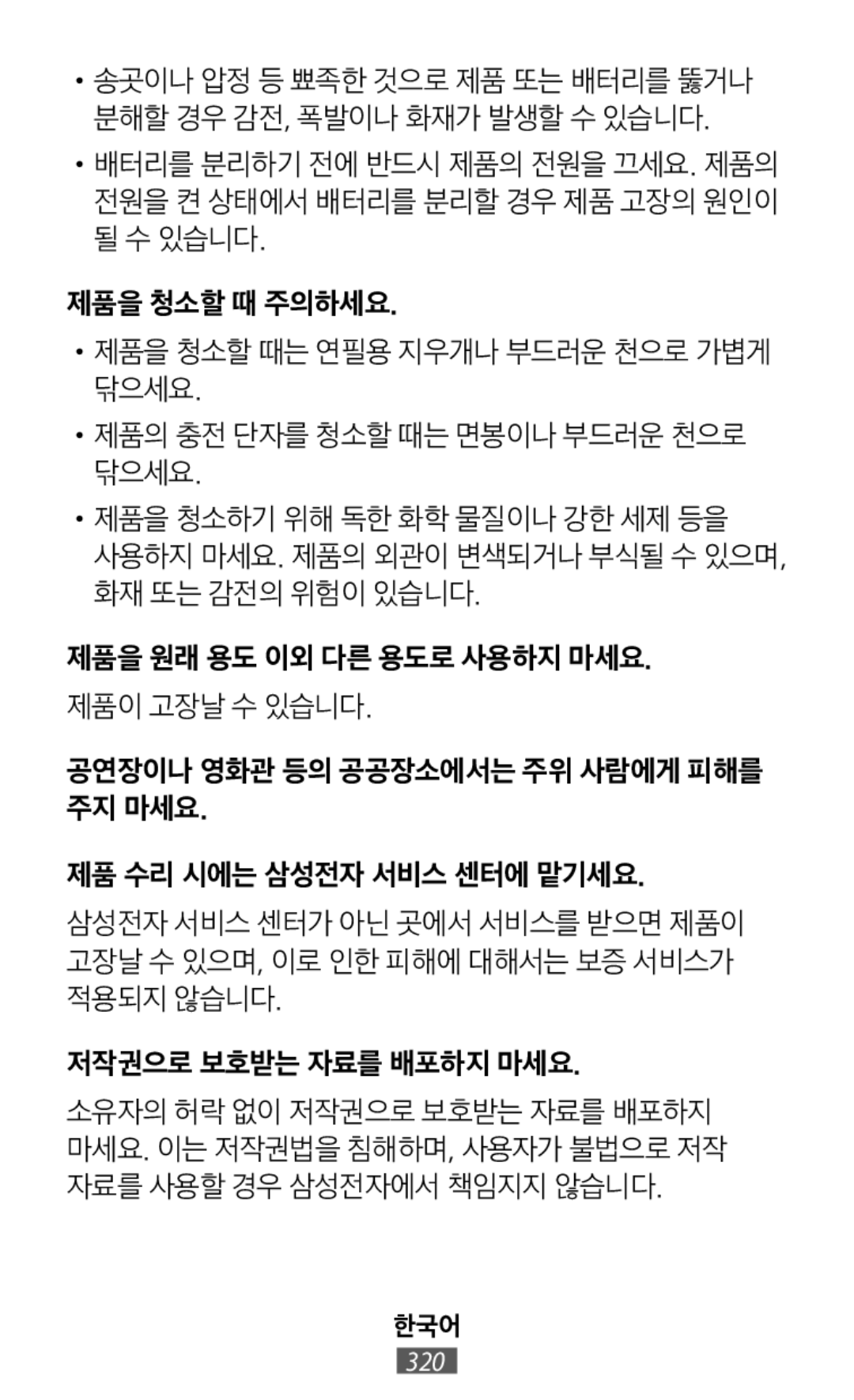 • 송곳이나 압정 등 뾰족한 것으로 제품 또는 배터리를 뚫거나 분해할 경우 감전, 폭발이나 화재가 발생할 수 있습니다.

• 배터리를 분리하기 전에 반드시 제품의 전원을 끄세요. 제품의 전원을 켠 상태에서 배터리를 분리할 경우 제품 고장의 원인이 될 수 있습니다.

제품을 청소할 때 주의하세요.

• 제품을 청소할 때는 연필용 지우개나 부드러운 천으로 가볍게 닦으세요.

• 제품의 충전 단자를 청소할 때는 면봉이나 부드러운 천으로 닦으세요.

• 제품을 청소하기 위해 독한 화학 물질이나 강한 세제 등을 사용하지 마세요. 제품의 외관이 변색되거나 부식될 수 있으며, 화재 또는 감전의 위험이 있습니다.

제품을 원래 용도 이외 다른 용도로 사용하지 마세요.

제품이 고장날 수 있습니다.

공연장이나 영화관 등의 공공장소에서는 주위 사람에게 피해를 주지 마세요.

제품 수리 시에는 삼성전자 서비스 센터에 맡기세요.

삼성전자 서비스 센터가 아닌 곳에서 서비스를 받으면 제품이 고장날 수 있으며, 이로 인한 피해에 대해서는 보증 서비스가 적용되지 않습니다.

저작권으로 보호받는 자료를 배포하지 마세요.

소유자의 허락 없이 저작권으로 보호받는 자료를 배포하지 마세요. 이는 저작권법을 침해하며, 사용자가 불법으로 저작 자료를 사용할 경우 삼성전자에서 책임지지 않습니다.

한국어
320